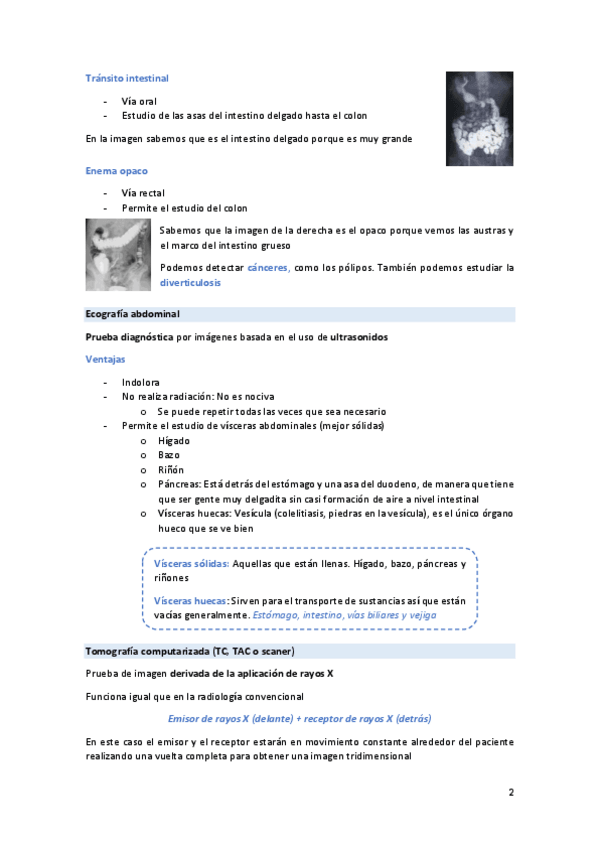 Tránsito intestinal

- Vía oral
- Estudio de las asas del intestino delgado hasta el colon

En la imagen sabemos que es el intestino delgado porque es muy grande

Enema opaco

- Vía rectal
- Permite el estudio del colon

Sabemos que la imagen de la derecha es el opaco porque vemos las austras y el marco del intestino grueso

Podemos detectar cánceres, como los pólipos. También podemos estudiar la diverticulosis

Ecografía abdominal

Prueba diagnóstica por imágenes basada en el uso de ultrasonidos

Ventajas

- Indolora
- No realiza radiación: No es nociva
  o Se puede repetir todas las veces que sea necesario
- Permite el estudio de vísceras abdominales (mejor sólidas)
  o Hígado
  o Bazo
  o Riñón
  o Páncreas: Está detrás del estómago y una asa del duodeno, de manera que tiene que ser gente muy delgadita sin casi formación de aire a nivel intestinal
  o Vísceras huecas: Vesícula (colelitiasis, piedras en la vesícula), es el único órgano hueco que se ve bien

Vísceras sólidas: Aquellas que están llenas. Hígado, bazo, páncreas y riñones

Vísceras huecas: Sirven para el transporte de sustancias así que están vacías generalmente. Estómago, intestino, vías biliares y vejiga

Tomografía computarizada (TC, TAC o scaner)

Prueba de imagen derivada de la aplicación de rayos X

Funciona igual que en la radiología convencional

Emisor de rayos X (delante) + receptor de rayos X (detrás)

En este caso el emisor y el receptor estarán en movimiento constante alrededor del paciente realizando una vuelta completa para obtener una imagen tridimensional

2